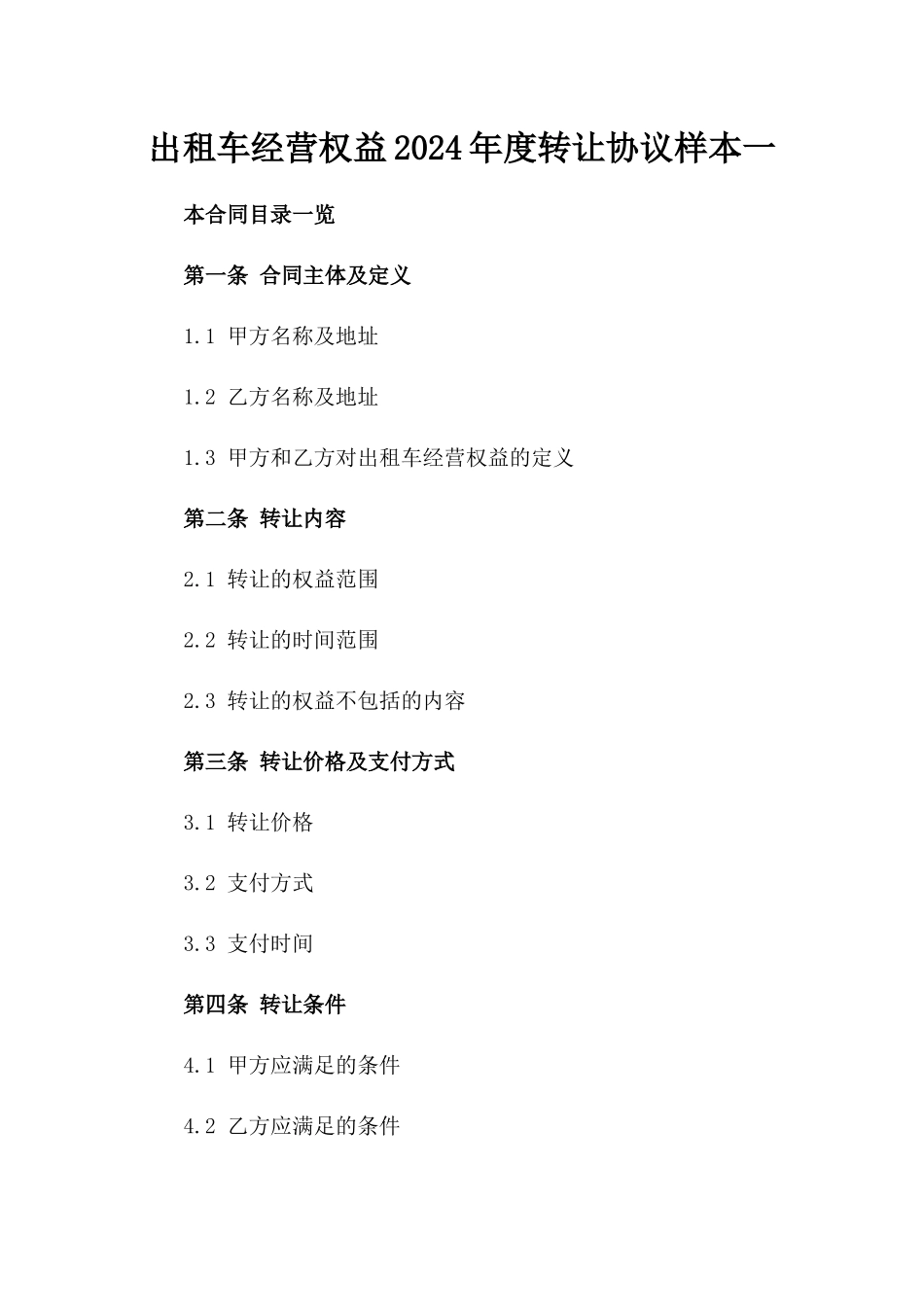 出租车经营权益2024年度转让协议样本一

本合同目录一览

第一条 合同主体及定义

1.1 甲方名称及地址

1.2 乙方名称及地址

1.3 甲方和乙方对出租车经营权益的定义

第二条 转让内容

2.1 转让的权益范围

2.2 转让的时间范围

2.3 转让的权益不包括的内容

第三条 转让价格及支付方式

3.1 转让价格

3.2 支付方式

3.3 支付时间

第四条 转让条件

4.1 甲方应满足的条件

4.2 乙方应满足的条件